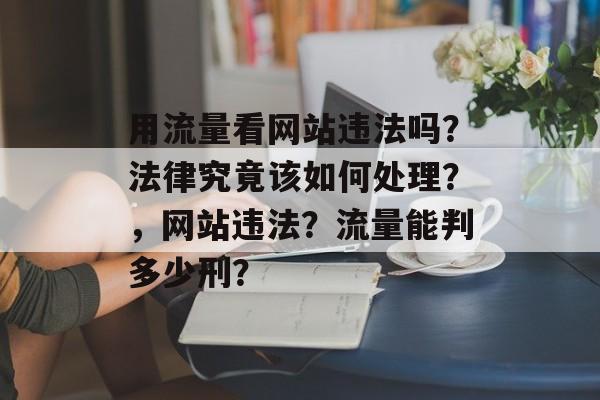 用流量看网站违法吗?法律究竟该如何处理?，网站违法?流量能判多少刑?